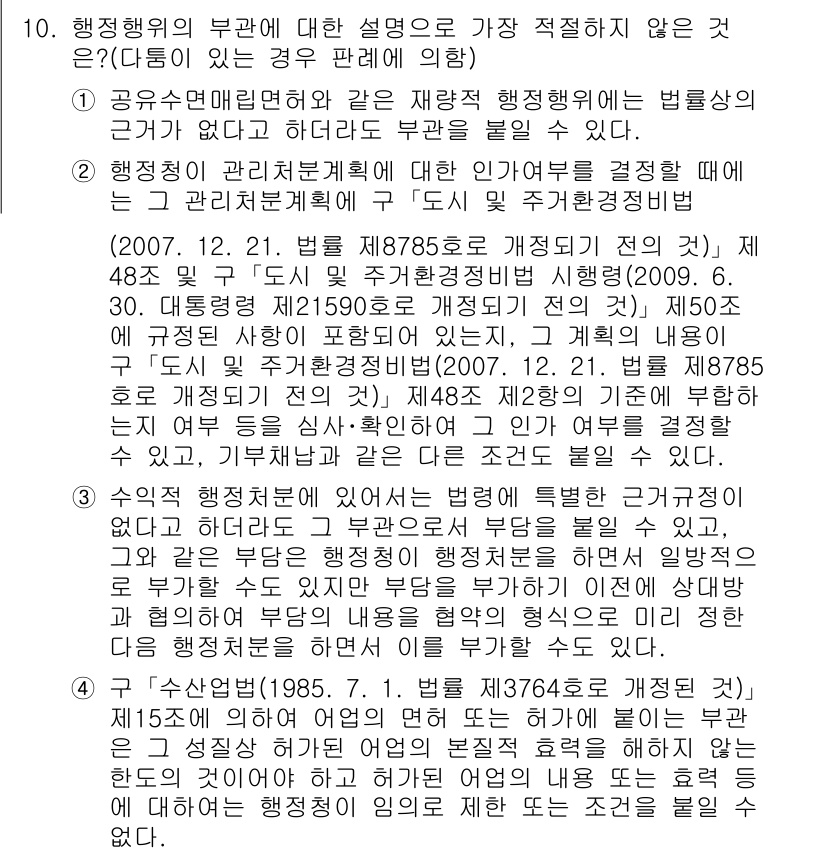 10. 행정행위의 부관에 대한 설명으로 가장 적절하지 않은 것은?(다툼이 있는 경우 판례에 의함)

① 공유수면매립면허와 같은 재량적 행정행위에는 법률상의 근거가 없다고 하더라도 부관을 붙일 수 있다.

② 행정청이 관리처분계획에 대한 인가여부를 결정할 때에는 그 관리처분계획에 구「도시 및 주거환경정비법

(2007. 12. 21. 법률 제8785호로 개정되기 전의 것)」제48조 및 구「도시 및 주거환경정비법 시행령(2009. 6. 30. 대통령령 제21590호로 개정되기 전의 것)」제50조에 규정된 사항이 포함되어 있는지, 그 계획의 내용이 구「도시 및 주거환경정비법(2007. 12. 21. 법률 제8785호로 개정되기 전의 것)」제48조 제2항의 기준에 부합하는지 여부 등을 심사·확인하여 그 인가 여부를 결정할 수 있고, 기부채납과 같은 다른 조건도 붙일 수 있다.

③ 수익적 행정처분에 있어서는 법령에 특별한 근거규정이 없다고 하더라도 그 부관으로서 부담을 붙일 수 있고, 그와 같은 부담은 행정청이 행정처분을 하면서 일방적으로 부가할 수도 있지만 부담을 부가하기 이전에 상대방과 협의하여 부담의 내용을 협약의 형식으로 미리 정한 다음 행정처분을 하면서 이를 부가할 수도 있다.

④ 구「수산업법(1985. 7. 1. 법률 제3764호로 개정된 것)」제15조에 의하여 어업의 면허 또는 허가에 붙이는 부관은 그 성질상 허가된 어업의 본질적 효력을 해하지 않는 한도의 것이어야 하고 허가된 어업의 내용 또는 효력 등에 대하여는 행정청이 임의로 제한 또는 조건을 붙일 수 없다.